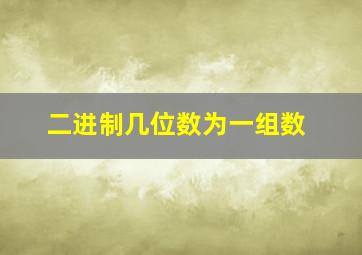 二进制几位数为一组数